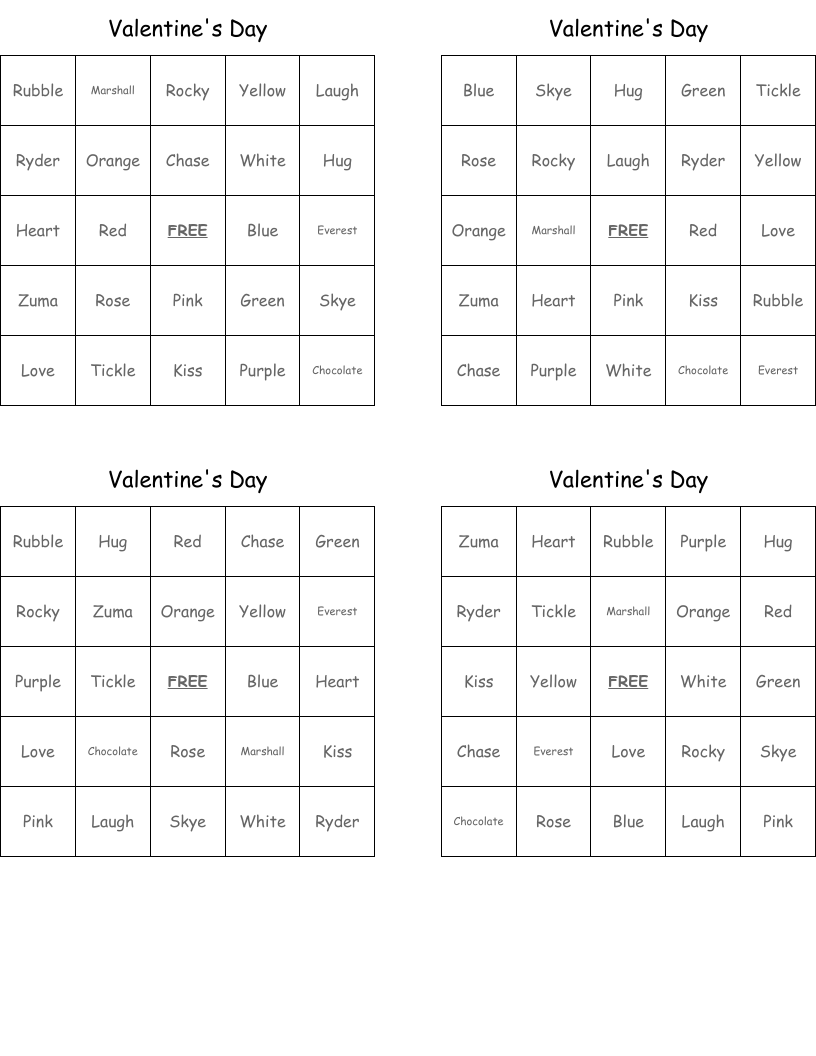 Valentine's Day

| Rubble | Marshall | Rocky | Yellow | Laugh |
|---|---|---|---|---|
| Ryder | Orange | Chase | White | Hug |
| Heart | Red | FREE | Blue | Everest |
| Zuma | Rose | Pink | Green | Skye |
| Love | Tickle | Kiss | Purple | Chocolate |

Valentine's Day

| Blue | Skye | Hug | Green | Tickle |
|---|---|---|---|---|
| Rose | Rocky | Laugh | Ryder | Yellow |
| Orange | Marshall | FREE | Red | Love |
| Zuma | Heart | Pink | Kiss | Rubble |
| Chase | Purple | White | Chocolate | Everest |

Valentine's Day

| Rubble | Hug | Red | Chase | Green |
|---|---|---|---|---|
| Rocky | Zuma | Orange | Yellow | Everest |
| Purple | Tickle | FREE | Blue | Heart |
| Love | Chocolate | Rose | Marshall | Kiss |
| Pink | Laugh | Skye | White | Ryder |

Valentine's Day

| Zuma | Heart | Rubble | Purple | Hug |
|---|---|---|---|---|
| Ryder | Tickle | Marshall | Orange | Red |
| Kiss | Yellow | FREE | White | Green |
| Chase | Everest | Love | Rocky | Skye |
| Chocolate | Rose | Blue | Laugh | Pink |